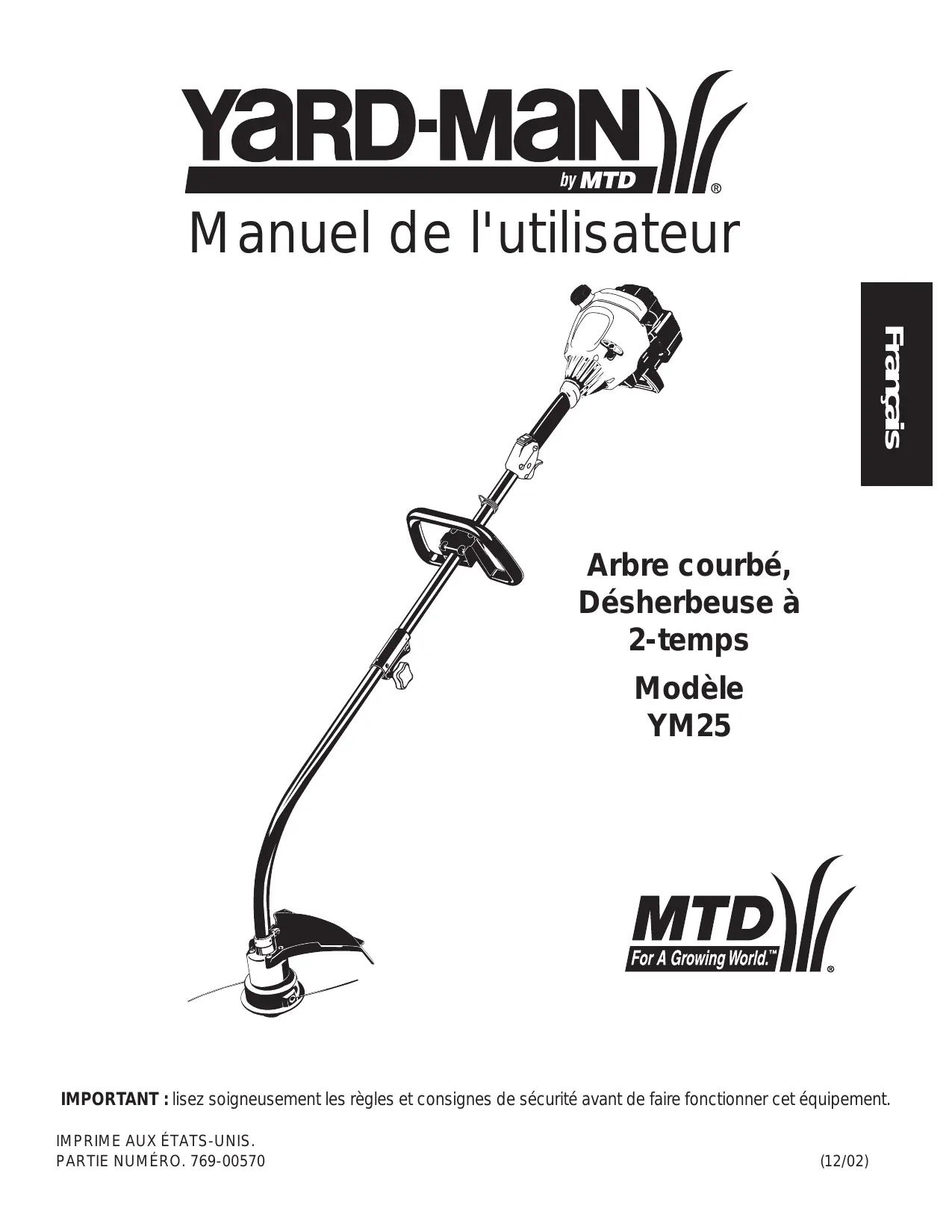 YARD-MAN
by MTD
®

Manuel de l'utilisateur

Français

Arbre courbé,
Désherbeuse à
2-temps

Modèle
YM25

MTD
For A Growing World.™
®

IMPORTANT : lisez soigneusement les règles et consignes de sécurité avant de faire fonctionner cet équipement.

IMPRIME AUX ÉTATS-UNIS.
PARTIE NUMÉRO. 769-00570

(12/02)